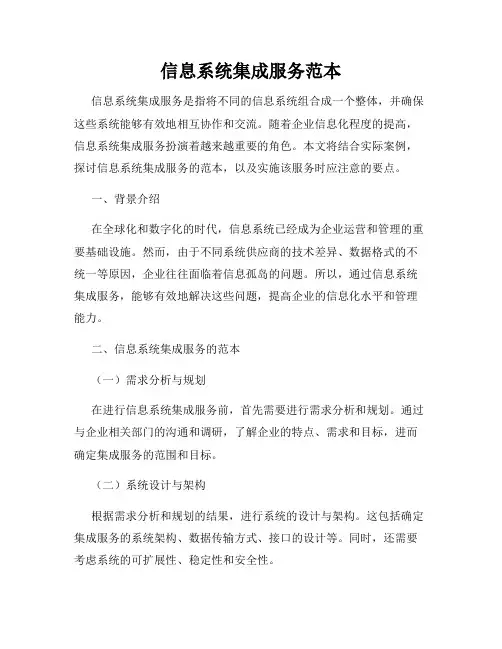 信息系统集成服务范本

信息系统集成服务是指将不同的信息系统组合成一个整体，并确保这些系统能够有效地相互协作和交流。随着企业信息化程度的提高，信息系统集成服务扮演着越来越重要的角色。本文将结合实际案例，探讨信息系统集成服务的范本，以及实施该服务时应注意的要点。

一、背景介绍

在全球化和数字化的时代，信息系统已经成为企业运营和管理的重要基础设施。然而，由于不同系统供应商的技术差异、数据格式的不统一等原因，企业往往面临着信息孤岛的问题。所以，通过信息系统集成服务，能够有效地解决这些问题，提高企业的信息化水平和管理能力。

二、信息系统集成服务的范本

（一）需求分析与规划

在进行信息系统集成服务前，首先需要进行需求分析和规划。通过与企业相关部门的沟通和调研，了解企业的特点、需求和目标，进而确定集成服务的范围和目标。

（二）系统设计与架构

根据需求分析和规划的结果，进行系统的设计与架构。这包括确定集成服务的系统架构、数据传输方式、接口的设计等。同时，还需要考虑系统的可扩展性、稳定性和安全性。